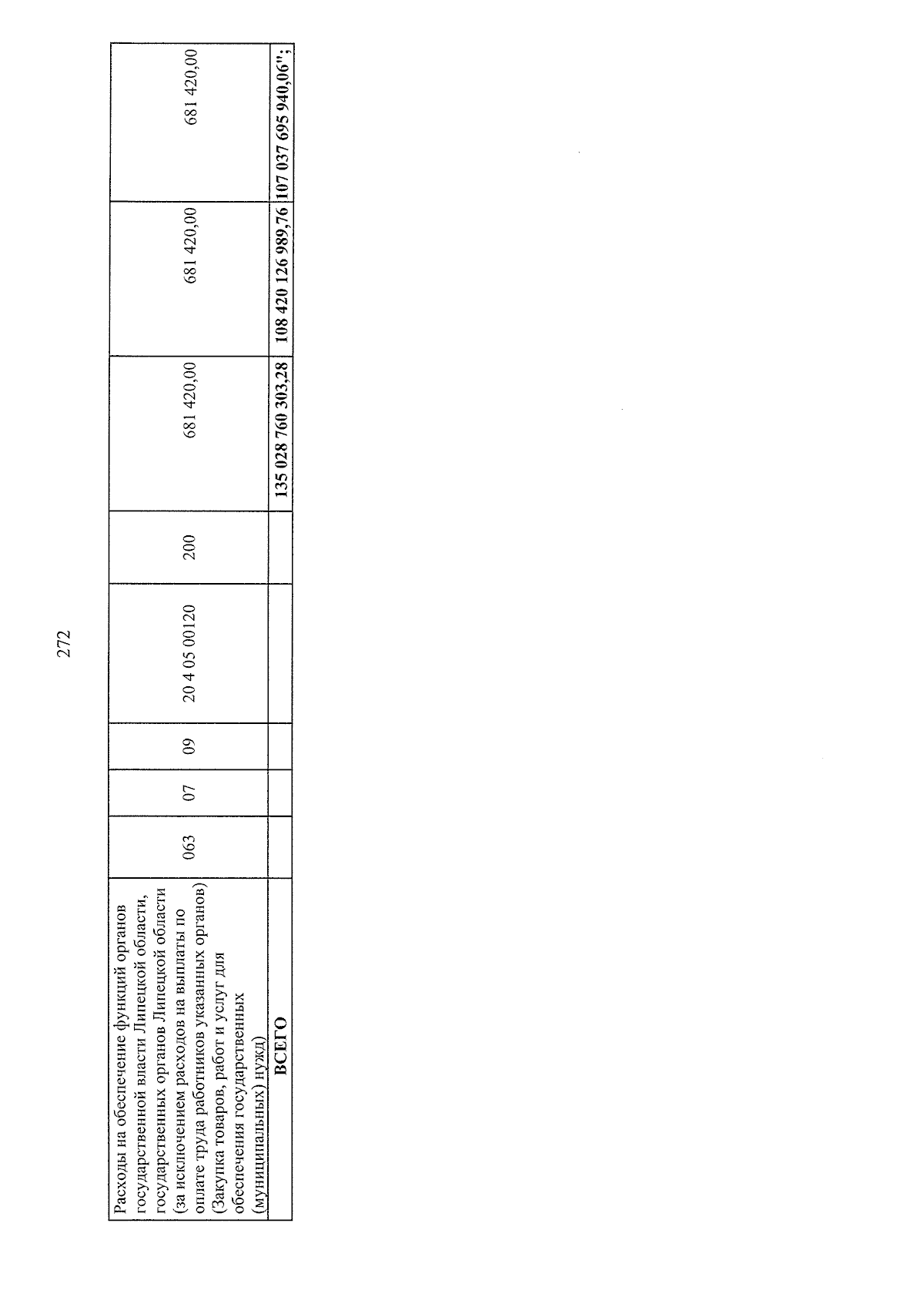 272

| Расходы на обеспечение функций органов государственной власти Липецкой области, государственных органов Липецкой области (за исключением расходов на выплаты по оплате труда работников указанных органов) (Закупка товаров, работ и услуг для обеспечения государственных (муниципальных) нужд) | 063 | 07 | 09 | 20 4 05 00120 | 200 | 681 420,00 | 681 420,00 | 681 420,00 |
|---|---|---|---|---|---|---|---|---|
| ВСЕГО | | | | | | 135 028 760 303,28 | 108 420 126 989,76 | 107 037 695 940,06"; |